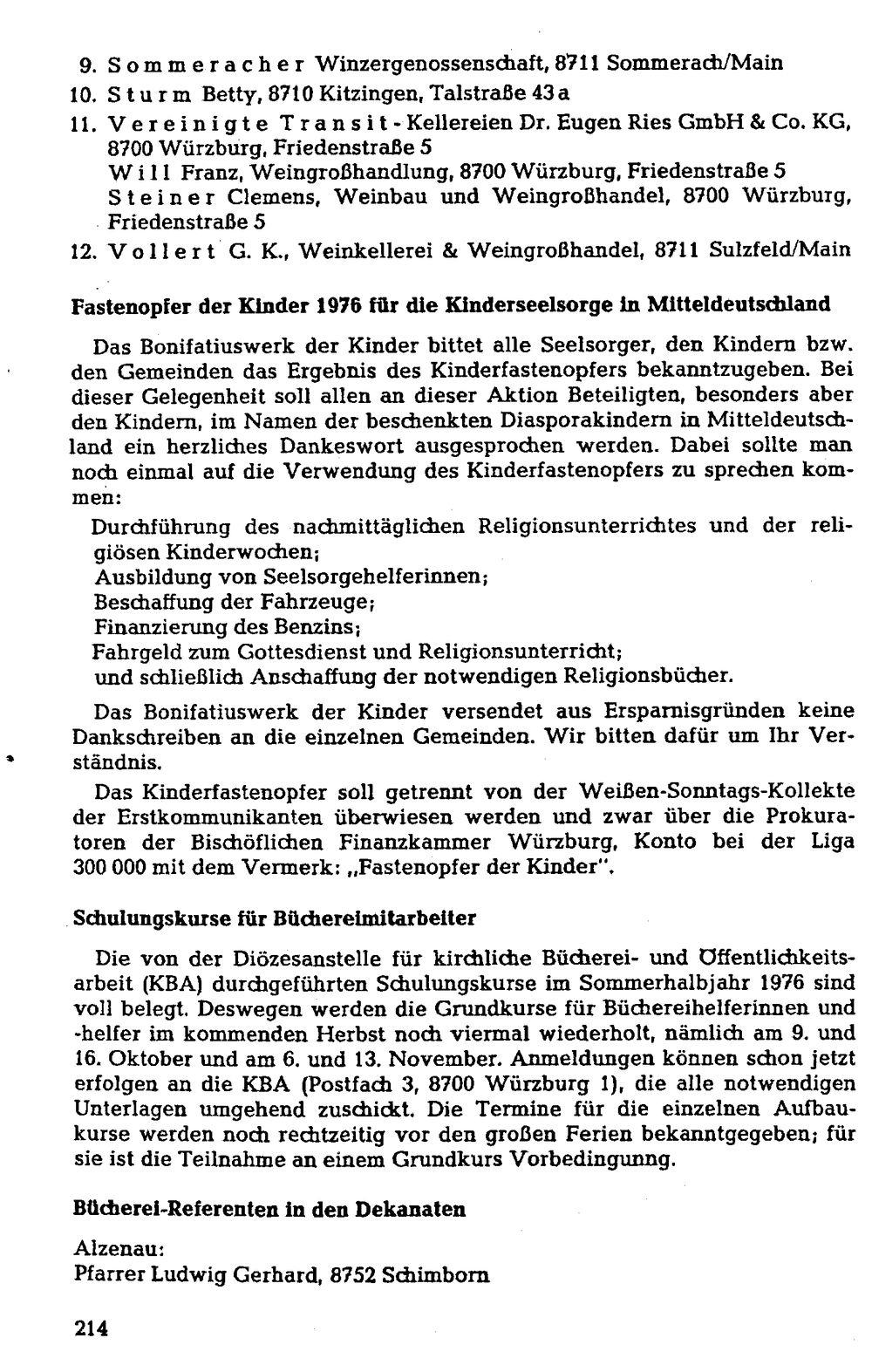 9. Sommeracher Winzergenossenschaft, 8711 Sommerach/Main
10. Sturm Betty, 8710 Kitzingen, Talstraße 43 a
11. Vereinigte Transit-Kellereien Dr. Eugen Ries GmbH & Co. KG, 8700 Würzburg, Friedenstraße 5
Will Franz, Weingroßhandlung, 8700 Würzburg, Friedenstraße 5
Steiner Clemens, Weinbau und Weingroßhandel, 8700 Würzburg, Friedenstraße 5
12. Vollert G. K., Weinkellerei & Weingroßhandel, 8711 Sulzfeld/Main

Fastenopfer der Kinder 1976 für die Kinderseelsorge in Mitteldeutschland

Das Bonifatiuswerk der Kinder bittet alle Seelsorger, den Kindern bzw. den Gemeinden das Ergebnis des Kinderfastenopfers bekanntzugeben. Bei dieser Gelegenheit soll allen an dieser Aktion Beteiligten, besonders aber den Kindern, im Namen der beschenkten Diasporakindern in Mitteldeutschland ein herzliches Dankeswort ausgesprochen werden. Dabei sollte man noch einmal auf die Verwendung des Kinderfastenopfers zu sprechen kommen:

Durchführung des nachmittäglichen Religionsunterrichtes und der religiösen Kinderwochen;
Ausbildung von Seelsorgehelferinnen;
Beschaffung der Fahrzeuge;
Finanzierung des Benzins;
Fahrgeld zum Gottesdienst und Religionsunterricht;
und schließlich Anschaffung der notwendigen Religionsbücher.

Das Bonifatiuswerk der Kinder versendet aus Ersparnisgründen keine Dankschreiben an die einzelnen Gemeinden. Wir bitten dafür um Ihr Verständnis.

Das Kinderfastenopfer soll getrennt von der Weißen-Sonntags-Kollekte der Erstkommunikanten überwiesen werden und zwar über die Prokuratoren der Bischöflichen Finanzkammer Würzburg, Konto bei der Liga 300 000 mit dem Vermerk: „Fastenopfer der Kinder".

Schulungskurse für Büchereimitarbeiter

Die von der Diözesanstelle für kirchliche Bücherei- und Öffentlichkeitsarbeit (KBA) durchgeführten Schulungskurse im Sommerhalbjahr 1976 sind voll belegt. Deswegen werden die Grundkurse für Büchereihelferinnen und -helfer im kommenden Herbst noch viermal wiederholt, nämlich am 9. und 16. Oktober und am 6. und 13. November. Anmeldungen können schon jetzt erfolgen an die KBA (Postfach 3, 8700 Würzburg 1), die alle notwendigen Unterlagen umgehend zuschickt. Die Termine für die einzelnen Aufbaukurse werden noch rechtzeitig vor den großen Ferien bekanntgegeben; für sie ist die Teilnahme an einem Grundkurs Vorbedingung.

Bücherei-Referenten in den Dekanaten

Alzenau:
Pfarrer Ludwig Gerhard, 8752 Schimborn

214